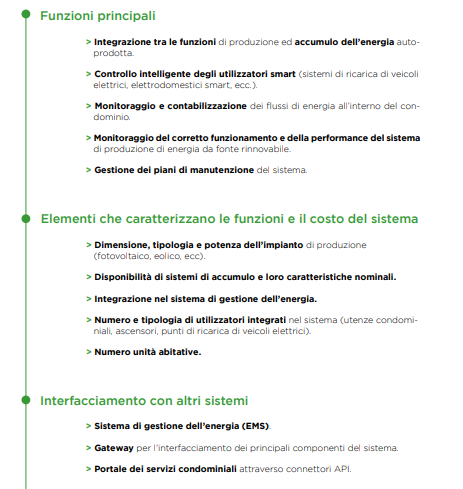 Funzioni principali

> Integrazione tra le funzioni di produzione ed accumulo dell'energia autoprodotta.

> Controllo intelligente degli utilizzatori smart (sistemi di ricarica di veicoli elettrici, elettrodomestici smart, ecc.).

> Monitoraggio e contabilizzazione dei flussi di energia all'interno del condominio.

> Monitoraggio del corretto funzionamento e della performance del sistema di produzione di energia da fonte rinnovabile.

> Gestione dei piani di manutenzione del sistema.

Elementi che caratterizzano le funzioni e il costo del sistema

> Dimensione, tipologia e potenza dell'impianto di produzione (fotovoltaico, eolico, ecc).

> Disponibilità di sistemi di accumulo e loro caratteristiche nominali.

> Integrazione nel sistema di gestione dell'energia.

> Numero e tipologia di utilizzatori integrati nel sistema (utenze condominiali, ascensori, punti di ricarica di veicoli elettrici).

> Numero unità abitative.

Interfacciamento con altri sistemi

> Sistema di gestione dell'energia (EMS).

> Gateway per l'interfacciamento dei principali componenti del sistema.

> Portale dei servizi condominiali attraverso connettori API.